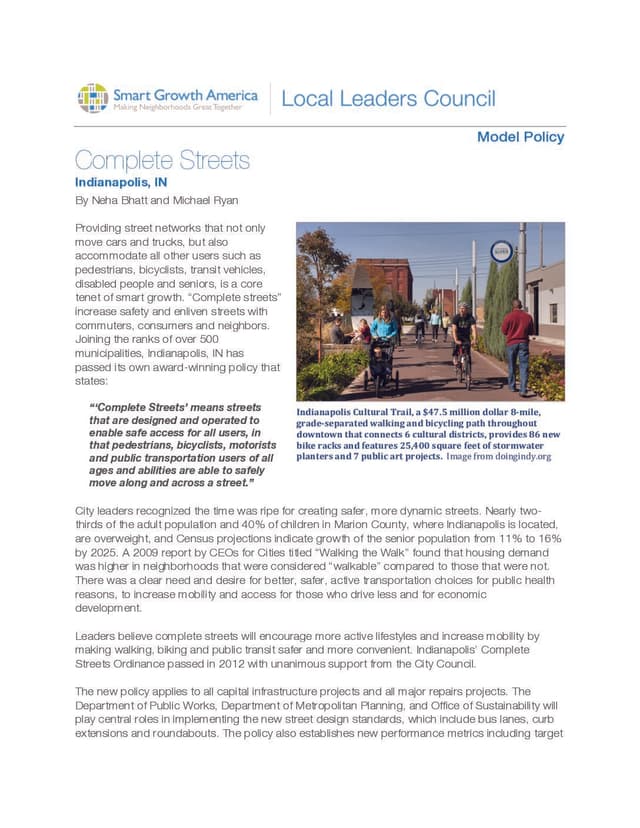 Smart Growth America
Making Neighborhoods Great Together

Local Leaders Council

Model Policy

Complete Streets
Indianapolis, IN
By Neha Bhatt and Michael Ryan

Providing street networks that not only move cars and trucks, but also accommodate all other users such as pedestrians, bicyclists, transit vehicles, disabled people and seniors, is a core tenet of smart growth. "Complete streets" increase safety and enliven streets with commuters, consumers and neighbors. Joining the ranks of over 500 municipalities, Indianapolis, IN has passed its own award-winning policy that states:

"'Complete Streets' means streets that are designed and operated to enable safe access for all users, in that pedestrians, bicyclists, motorists and public transportation users of all ages and abilities are able to safely move along and across a street."

Indianapolis Cultural Trail, a $47.5 million dollar 8-mile, grade-separated walking and bicycling path throughout downtown that connects 6 cultural districts, provides 86 new bike racks and features 25,400 square feet of stormwater planters and 7 public art projects. Image from doingindy.org

City leaders recognized the time was ripe for creating safer, more dynamic streets. Nearly two-thirds of the adult population and 40% of children in Marion County, where Indianapolis is located, are overweight, and Census projections indicate growth of the senior population from 11% to 16% by 2025. A 2009 report by CEOs for Cities titled "Walking the Walk" found that housing demand was higher in neighborhoods that were considered "walkable" compared to those that were not. There was a clear need and desire for better, safer, active transportation choices for public health reasons, to increase mobility and access for those who drive less and for economic development.

Leaders believe complete streets will encourage more active lifestyles and increase mobility by making walking, biking and public transit safer and more convenient. Indianapolis' Complete Streets Ordinance passed in 2012 with unanimous support from the City Council.

The new policy applies to all capital infrastructure projects and all major repairs projects. The Department of Public Works, Department of Metropolitan Planning, and Office of Sustainability will play central roles in implementing the new street design standards, which include bus lanes, curb extensions and roundabouts. The policy also establishes new performance metrics including target